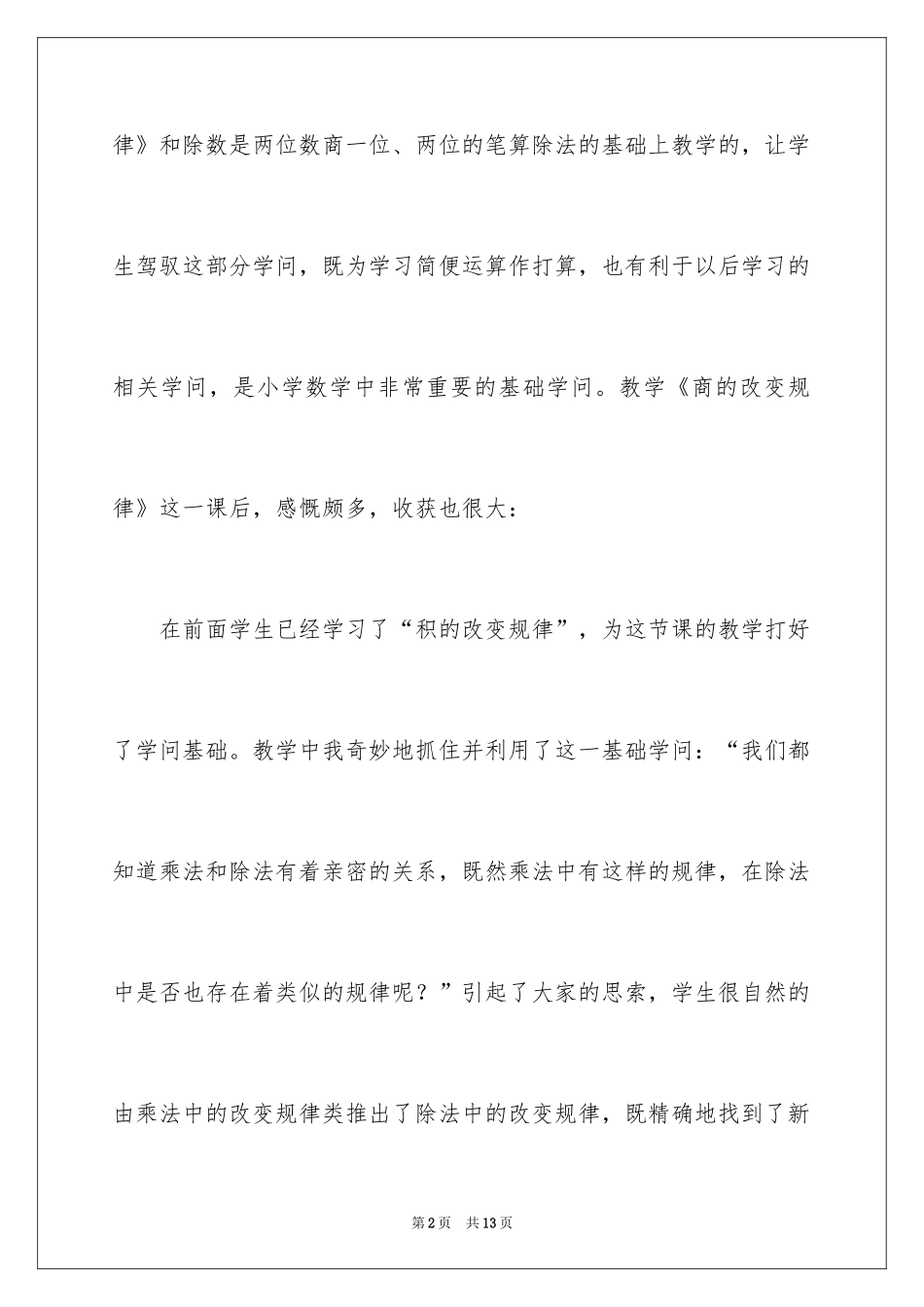 律》和除数是两位数商一位、两位的笔算除法的基础上教学的，让学生驾驭这部分学问，既为学习简便运算作打算，也有利于以后学习的相关学问，是小学数学中非常重要的基础学问。教学《商的改变规律》这一课后，感慨颇多，收获也很大：

在前面学生已经学习了“积的改变规律”，为这节课的教学打好了学问基础。教学中我奇妙地抓住并利用了这一基础学问：“我们都知道乘法和除法有着亲密的关系，既然乘法中有这样的规律，在除法中是否也存在着类似的规律呢？”引起了大家的思索，学生很自然的由乘法中的改变规律类推出了除法中的改变规律，既精确地找到了新

第2页　共13页